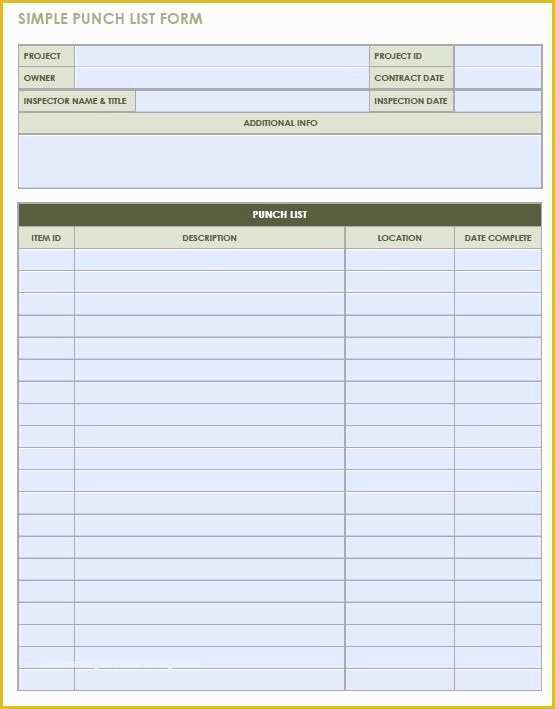 SIMPLE PUNCH LIST FORM

| PROJECT | | PROJECT ID | |
|---|---|---|---|
| OWNER | | CONTRACT DATE | |
| INSPECTOR NAME & TITLE | | INSPECTION DATE | |

ADDITIONAL INFO

PUNCH LIST

| ITEM ID | DESCRIPTION | LOCATION | DATE COMPLETE |
|---|---|---|---|
| | | | |
| | | | |
| | | | |
| | | | |
| | | | |
| | | | |
| | | | |
| | | | |
| | | | |
| | | | |
| | | | |
| | | | |
| | | | |
| | | | |
| | | | |
| | | | |
| | | | |
| | | | |
| | | | |
| | | | |